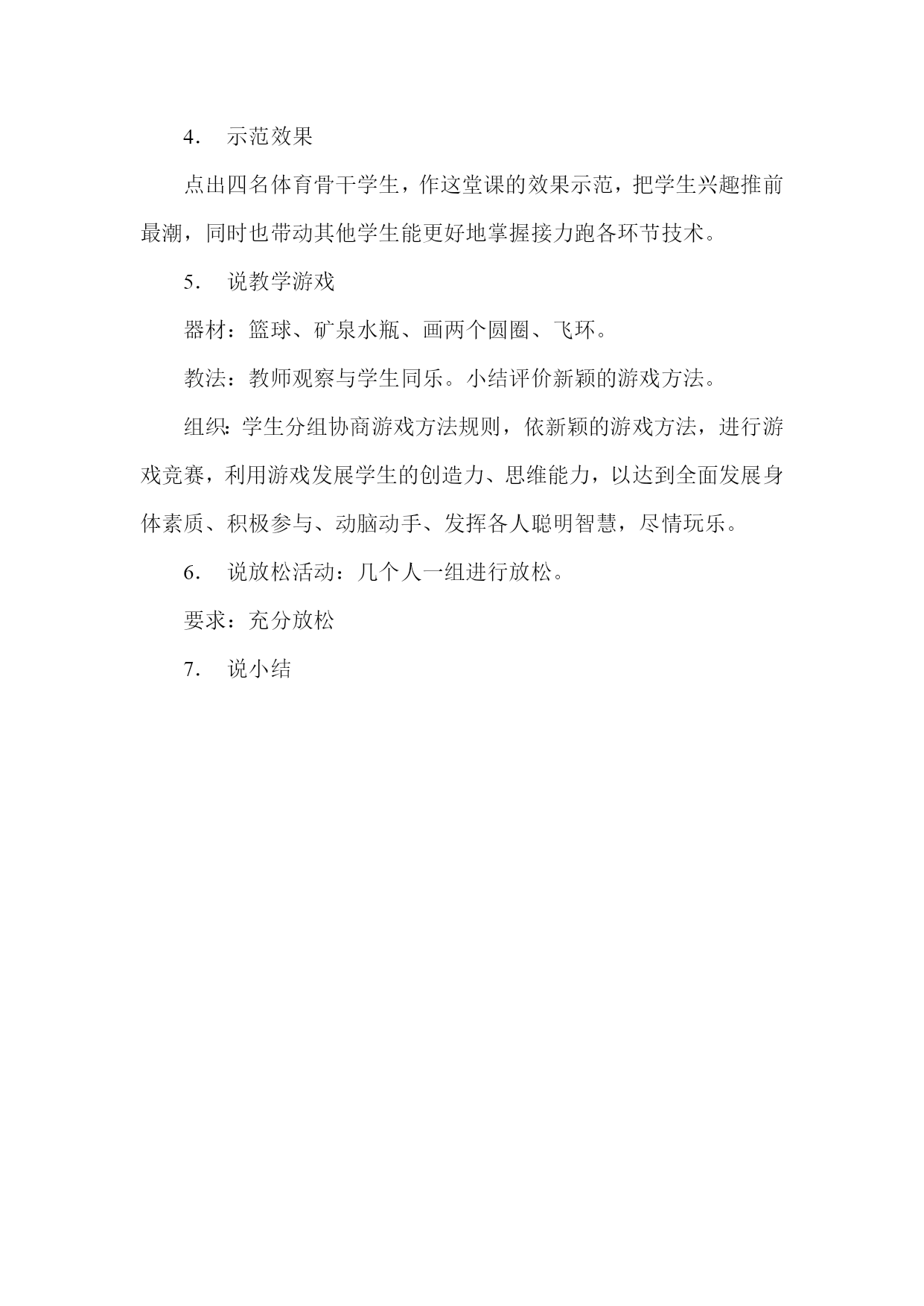 4. 示范效果

点出四名体育骨干学生，作这堂课的效果示范，把学生兴趣推前最潮，同时也带动其他学生能更好地掌握接力跑各环节技术。

5. 说教学游戏

器材：篮球、矿泉水瓶、画两个圆圈、飞环。

教法：教师观察与学生同乐。小结评价新颖的游戏方法。

组织：学生分组协商游戏方法规则，依新颖的游戏方法，进行游戏竞赛，利用游戏发展学生的创造力、思维能力，以达到全面发展身体素质、积极参与、动脑动手、发挥各人聪明智慧，尽情玩乐。

6. 说放松活动：几个人一组进行放松。

要求：充分放松

7. 说小结